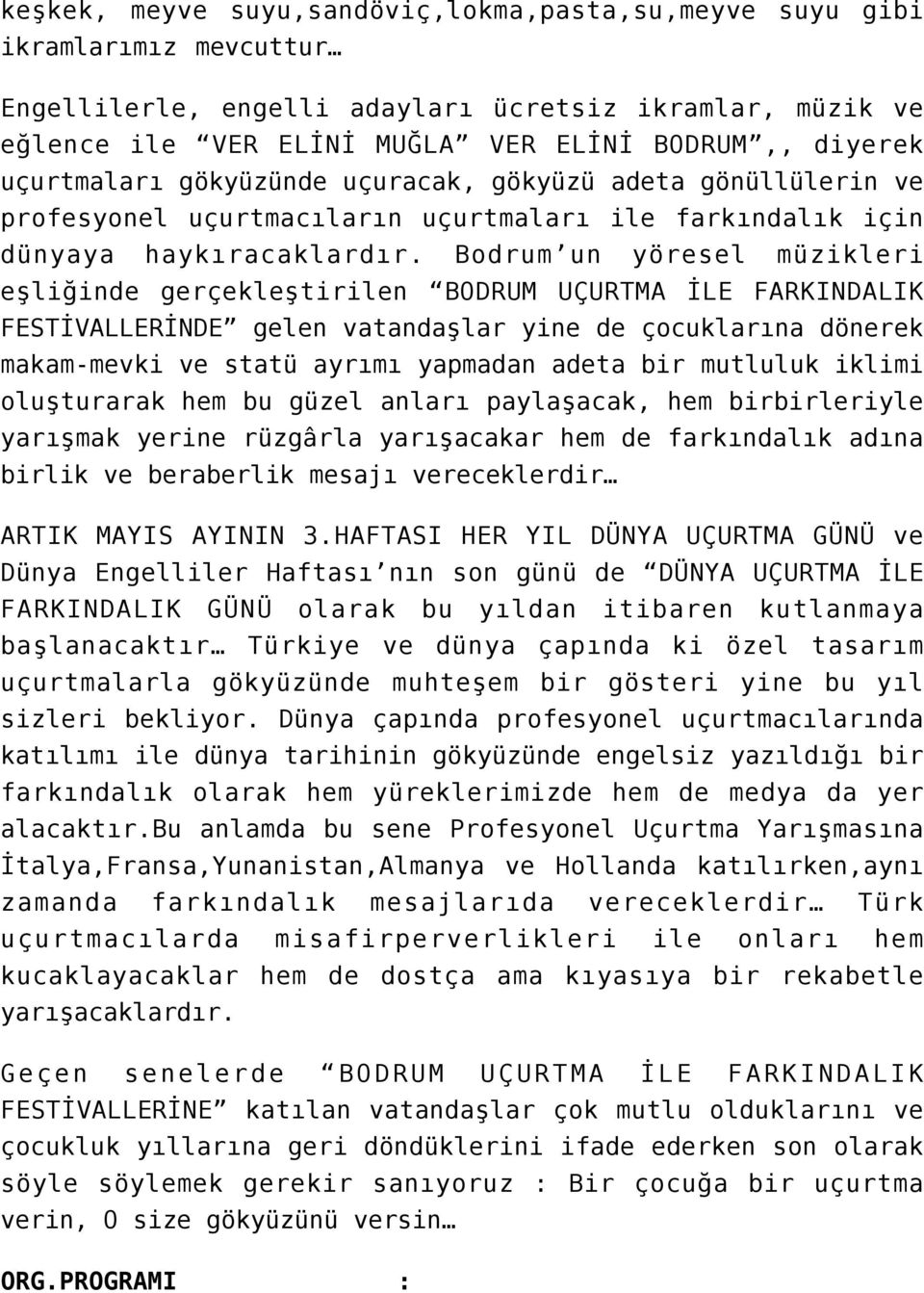 keşkek, meyve suyu,sandöviç,lokma,pasta,su,meyve suyu gibi ikramlarımız mevcuttur…

Engellilerle, engelli adayları ücretsiz ikramlar, müzik ve eğlence ile “VER ELİNİ MUĞLA” VER ELİNİ BODRUM”,, diyerek uçurtmaları gökyüzünde uçuracak, gökyüzü adeta gönüllülerin ve profesyonel uçurtmacıların uçurtmaları ile farkındalık için dünyaya haykıracaklardır. Bodrum’un yöresel müzikleri eşliğinde gerçekleştirilen “BODRUM UÇURTMA İLE FARKINDALIK FESTİVALLERİNDE” gelen vatandaşlar yine de çocuklarına dönerek makam-mevki ve statü ayrımı yapmadan adeta bir mutluluk iklimi oluşturarak hem bu güzel anları paylaşacak, hem birbirleriyle yarışmak yerine rüzgârla yarışacakar hem de farkındalık adına birlik ve beraberlik mesajı vereceklerdir…

ARTIK MAYIS AYININ 3.HAFTASI HER YIL DÜNYA UÇURTMA GÜNÜ ve Dünya Engelliler Haftası’nın son günü de “DÜNYA UÇURTMA İLE FARKINDALIK GÜNÜ olarak bu yıldan itibaren kutlanmaya başlanacaktır… Türkiye ve dünya çapında ki özel tasarım uçurtmalarla gökyüzünde muhteşem bir gösteri yine bu yıl sizleri bekliyor. Dünya çapında profesyonel uçurtmacılarında katılımı ile dünya tarihinin gökyüzünde engelsiz yazıldığı bir farkındalık olarak hem yüreklerimizde hem de medya da yer alacaktır.Bu anlamda bu sene Profesyonel Uçurtma Yarışmasına İtalya,Fransa,Yunanistan,Almanya ve Hollanda katılırken,aynı zamanda farkındalık mesajlarıda vereceklerdir… Türk uçurtmacılarda misafirperverlikleri ile onları hem kucaklayacaklar hem de dostça ama kıyasıya bir rekabetle yarışacaklardır.

Geçen senelerde “BODRUM UÇURTMA İLE FARKINDALIK FESTİVALLERİNE” katılan vatandaşlar çok mutlu olduklarını ve çocukluk yıllarına geri döndüklerini ifade ederken son olarak söyle söylemek gerekir sanıyoruz : Bir çocuğa bir uçurtma verin, O size gökyüzünü versin…

ORG.PROGRAMI :